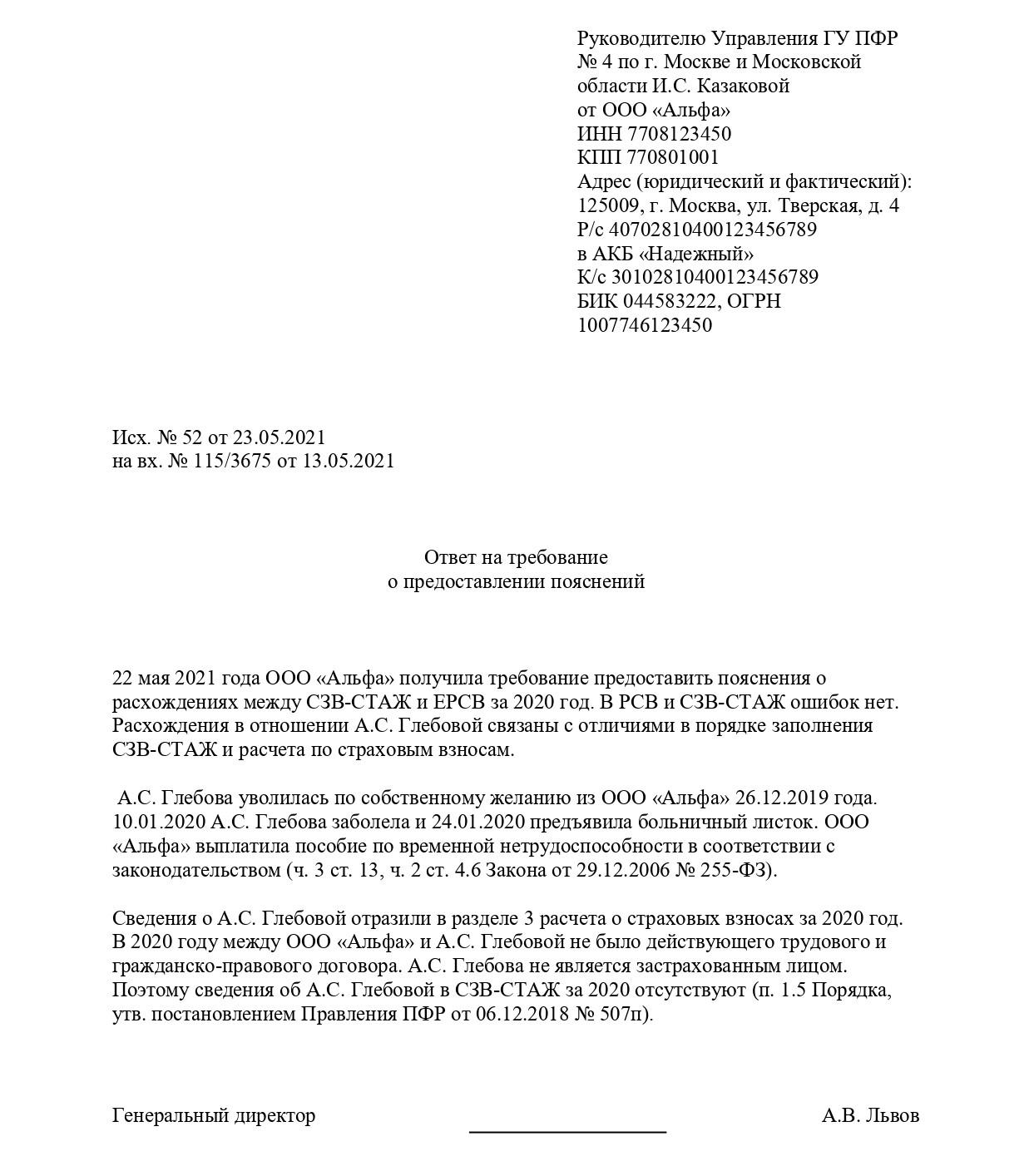 Руководителю Управления ГУ ПФР
№ 4 по г. Москве и Московской области И.С. Казаковой
от ООО «Альфа»
ИНН 7708123450
КПП 770801001
Адрес (юридический и фактический):
125009, г. Москва, ул. Тверская, д. 4
Р/с 40702810400123456789
в АКБ «Надежный»
К/с 30102810400123456789
БИК 044583222, ОГРН 1007746123450

Исх. № 52 от 23.05.2021
на вх. № 115/3675 от 13.05.2021

Ответ на требование
о предоставлении пояснений

22 мая 2021 года ООО «Альфа» получила требование предоставить пояснения о расхождениях между СЗВ-СТАЖ и ЕРСВ за 2020 год. В РСВ и СЗВ-СТАЖ ошибок нет. Расхождения в отношении А.С. Глебовой связаны с отличиями в порядке заполнения СЗВ-СТАЖ и расчета по страховым взносам.

А.С. Глебова уволилась по собственному желанию из ООО «Альфа» 26.12.2019 года. 10.01.2020 А.С. Глебова заболела и 24.01.2020 предъявила больничный листок. ООО «Альфа» выплатила пособие по временной нетрудоспособности в соответствии с законодательством (ч. 3 ст. 13, ч. 2 ст. 4.6 Закона от 29.12.2006 № 255-ФЗ).

Сведения о А.С. Глебовой отразили в разделе 3 расчета о страховых взносах за 2020 год. В 2020 году между ООО «Альфа» и А.С. Глебовой не было действующего трудового и гражданско-правового договора. А.С. Глебова не является застрахованным лицом. Поэтому сведения об А.С. Глебовой в СЗВ-СТАЖ за 2020 отсутствуют (п. 1.5 Порядка, утв. постановлением Правления ПФР от 06.12.2018 № 507п).

Генеральный директор А.В. Львов